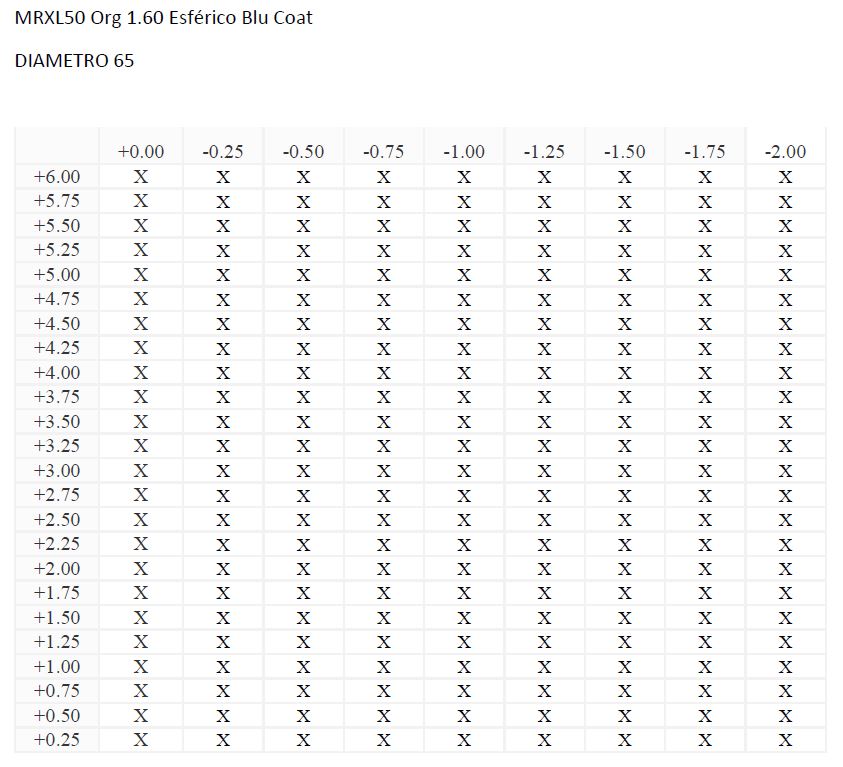 MRXL50 Org 1.60 Esférico Blu Coat

DIAMETRO 65

| | +0.00 | -0.25 | -0.50 | -0.75 | -1.00 | -1.25 | -1.50 | -1.75 | -2.00 |
|---|---|---|---|---|---|---|---|---|---|
| +6.00 | X | X | X | X | X | X | X | X | X |
| +5.75 | X | X | X | X | X | X | X | X | X |
| +5.50 | X | X | X | X | X | X | X | X | X |
| +5.25 | X | X | X | X | X | X | X | X | X |
| +5.00 | X | X | X | X | X | X | X | X | X |
| +4.75 | X | X | X | X | X | X | X | X | X |
| +4.50 | X | X | X | X | X | X | X | X | X |
| +4.25 | X | X | X | X | X | X | X | X | X |
| +4.00 | X | X | X | X | X | X | X | X | X |
| +3.75 | X | X | X | X | X | X | X | X | X |
| +3.50 | X | X | X | X | X | X | X | X | X |
| +3.25 | X | X | X | X | X | X | X | X | X |
| +3.00 | X | X | X | X | X | X | X | X | X |
| +2.75 | X | X | X | X | X | X | X | X | X |
| +2.50 | X | X | X | X | X | X | X | X | X |
| +2.25 | X | X | X | X | X | X | X | X | X |
| +2.00 | X | X | X | X | X | X | X | X | X |
| +1.75 | X | X | X | X | X | X | X | X | X |
| +1.50 | X | X | X | X | X | X | X | X | X |
| +1.25 | X | X | X | X | X | X | X | X | X |
| +1.00 | X | X | X | X | X | X | X | X | X |
| +0.75 | X | X | X | X | X | X | X | X | X |
| +0.50 | X | X | X | X | X | X | X | X | X |
| +0.25 | X | X | X | X | X | X | X | X | X |